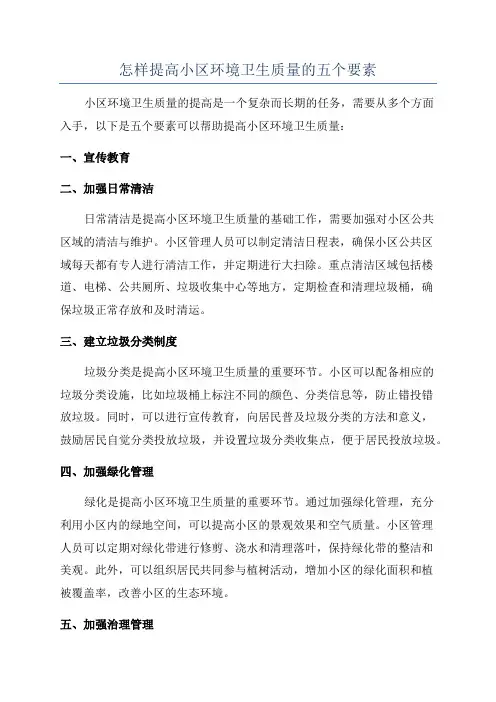 怎样提高小区环境卫生质量的五个要素

小区环境卫生质量的提高是一个复杂而长期的任务，需要从多个方面入手，以下是五个要素可以帮助提高小区环境卫生质量：

一、宣传教育

二、加强日常清洁

日常清洁是提高小区环境卫生质量的基础工作，需要加强对小区公共区域的清洁与维护。小区管理人员可以制定清洁日程表，确保小区公共区域每天都有专人进行清洁工作，并定期进行大扫除。重点清洁区域包括楼道、电梯、公共厕所、垃圾收集中心等地方，定期检查和清理垃圾桶，确保垃圾正常存放和及时清运。

三、建立垃圾分类制度

垃圾分类是提高小区环境卫生质量的重要环节。小区可以配备相应的垃圾分类设施，比如垃圾桶上标注不同的颜色、分类信息等，防止错投错放垃圾。同时，可以进行宣传教育，向居民普及垃圾分类的方法和意义，鼓励居民自觉分类投放垃圾，并设置垃圾分类收集点，便于居民投放垃圾。

四、加强绿化管理

绿化是提高小区环境卫生质量的重要环节。通过加强绿化管理，充分利用小区内的绿地空间，可以提高小区的景观效果和空气质量。小区管理人员可以定期对绿化带进行修剪、浇水和清理落叶，保持绿化带的整洁和美观。此外，可以组织居民共同参与植树活动，增加小区的绿化面积和植被覆盖率，改善小区的生态环境。

五、加强治理管理